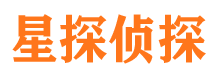 星探侦探